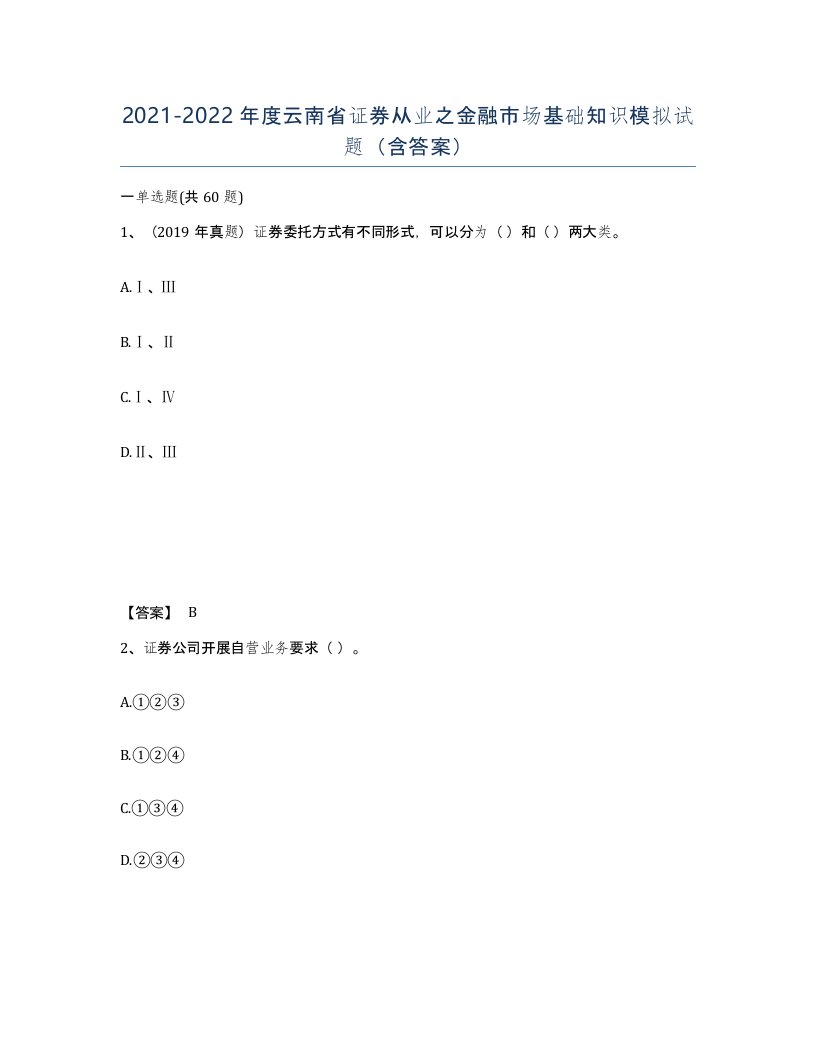 2021-2022年度云南省证券从业之金融市场基础知识模拟试题（含答案）

一单选题(共60题)

1、（2019年真题）证券委托方式有不同形式，可以分为（）和（）两大类。

A.Ⅰ、Ⅲ

B.Ⅰ、Ⅱ

C.Ⅰ、Ⅳ

D.Ⅱ、Ⅲ

【答案】 B

2、证券公司开展自营业务要求（）。

A.①②③

B.①②④

C.①③④

D.②③④